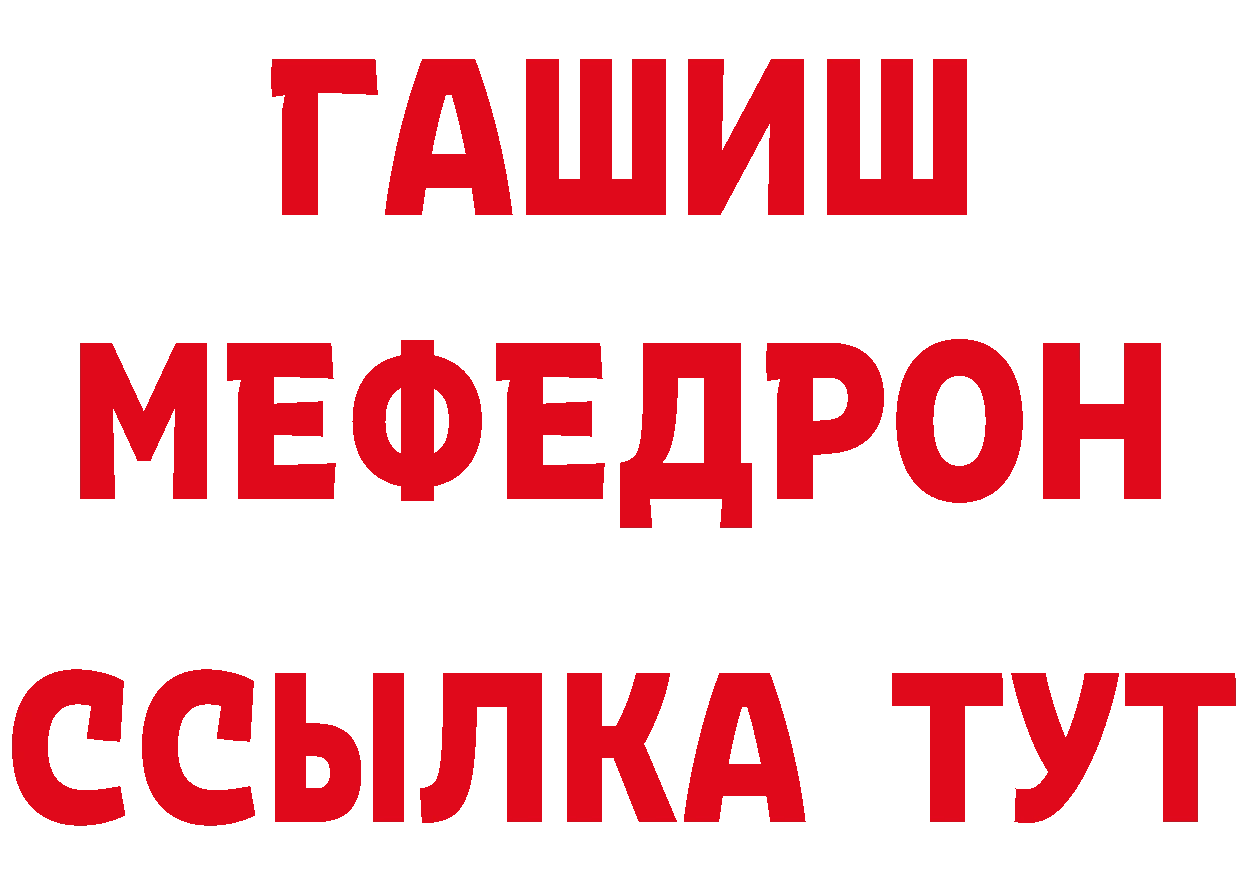 ГАШИШ
МЕФЕДРОН
ССЫЛКА ТУТ